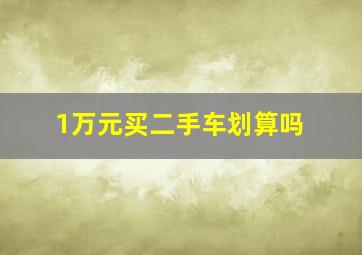 1万元买二手车划算吗